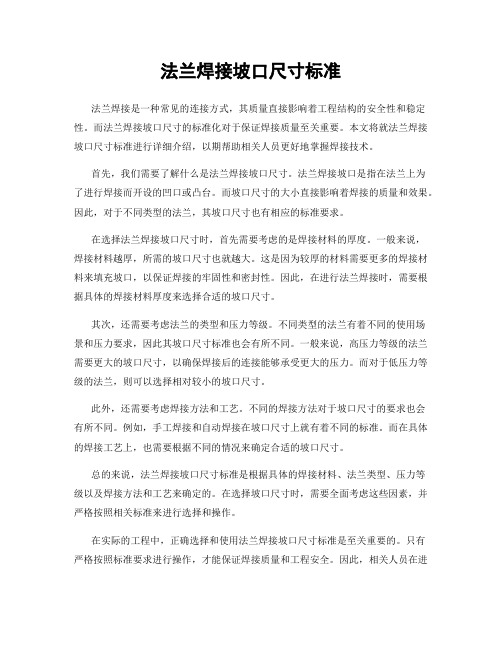 法兰焊接坡口尺寸标准

法兰焊接是一种常见的连接方式，其质量直接影响着工程结构的安全性和稳定性。而法兰焊接坡口尺寸的标准化对于保证焊接质量至关重要。本文将就法兰焊接坡口尺寸标准进行详细介绍，以期帮助相关人员更好地掌握焊接技术。

首先，我们需要了解什么是法兰焊接坡口尺寸。法兰焊接坡口是指在法兰上为了进行焊接而开设的凹口或凸台。而坡口尺寸的大小直接影响着焊接的质量和效果。因此，对于不同类型的法兰，其坡口尺寸也有相应的标准要求。

在选择法兰焊接坡口尺寸时，首先需要考虑的是焊接材料的厚度。一般来说，焊接材料越厚，所需的坡口尺寸也就越大。这是因为较厚的材料需要更多的焊接材料来填充坡口，以保证焊接的牢固性和密封性。因此，在进行法兰焊接时，需要根据具体的焊接材料厚度来选择合适的坡口尺寸。

其次，还需要考虑法兰的类型和压力等级。不同类型的法兰有着不同的使用场景和压力要求，因此其坡口尺寸标准也会有所不同。一般来说，高压力等级的法兰需要更大的坡口尺寸，以确保焊接后的连接能够承受更大的压力。而对于低压力等级的法兰，则可以选择相对较小的坡口尺寸。

此外，还需要考虑焊接方法和工艺。不同的焊接方法对于坡口尺寸的要求也会有所不同。例如，手工焊接和自动焊接在坡口尺寸上就有着不同的标准。而在具体的焊接工艺上，也需要根据不同的情况来确定合适的坡口尺寸。

总的来说，法兰焊接坡口尺寸标准是根据具体的焊接材料、法兰类型、压力等级以及焊接方法和工艺来确定的。在选择坡口尺寸时，需要全面考虑这些因素，并严格按照相关标准来进行选择和操作。

在实际的工程中，正确选择和使用法兰焊接坡口尺寸标准是至关重要的。只有严格按照标准要求进行操作，才能保证焊接质量和工程安全。因此，相关人员在进